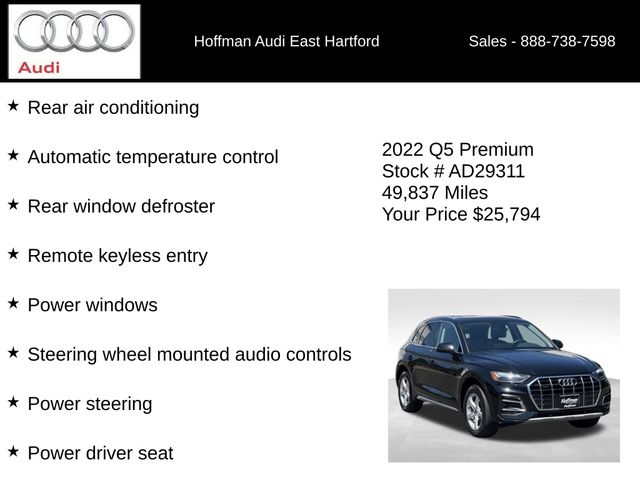 Audi

Hoffman Audi East Hartford

Sales - 888-738-7598

★ Rear air conditioning

★ Automatic temperature control

★ Rear window defroster

★ Remote keyless entry

★ Power windows

★ Steering wheel mounted audio controls

★ Power steering

★ Power driver seat

2022 Q5 Premium
Stock # AD29311
49,837 Miles
Your Price $25,794